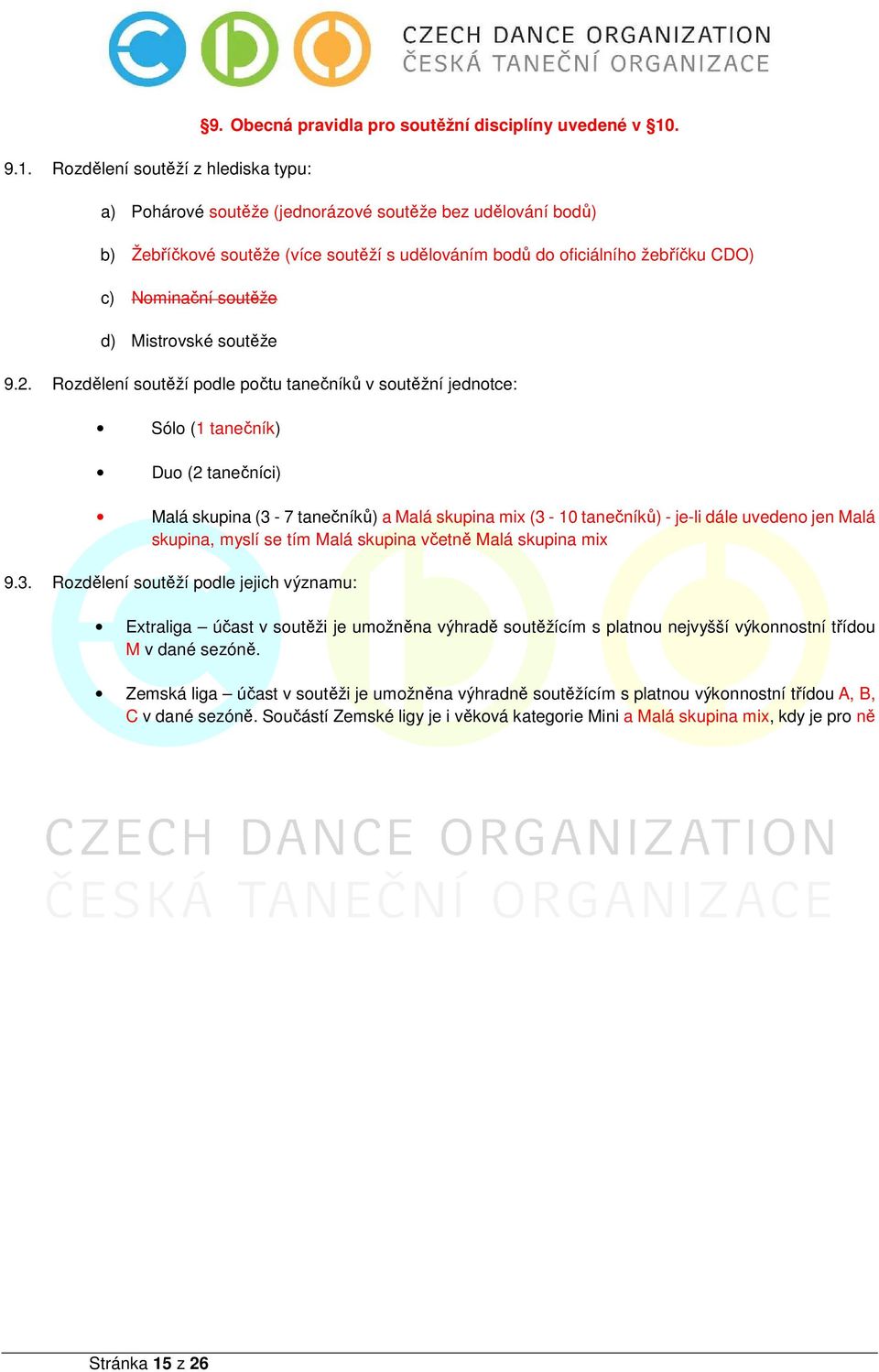 CZECH DANCE ORGANIZATION
ČESKÁ TANEČNÍ ORGANIZACE

§9. Obecná pravidla pro soutěžní disciplíny uvedené v §10.

9.1. Rozdělení soutěží z hlediska typu:

a) Pohárové soutěže (jednorázové soutěže bez udělování bodů)

b) Žebříčkové soutěže (více soutěží s udělováním bodů do oficiálního žebříčku CDO)

c) Nominační soutěže

d) Mistrovské soutěže

9.2. Rozdělení soutěží podle počtu tanečníků v soutěžní jednotce:

• Sólo (1 tanečník)

• Duo (2 tanečníci)

• Malá skupina (3 - 7 tanečníků) a Malá skupina mix (3 - 10 tanečníků) - je-li dále uvedeno jen Malá skupina, myslí se tím Malá skupina včetně Malá skupina mix

9.3. Rozdělení soutěží podle jejich významu:

• Extraliga – účast v soutěži je umožněna výhradě soutěžícím s platnou nejvyšší výkonnostní třídou M v dané sezóně.

• Zemská liga – účast v soutěži je umožněna výhradně soutěžícím s platnou výkonnostní třídou A, B, C v dané sezóně. Součástí Zemské ligy je i věková kategorie Mini a Malá skupina mix, kdy je pro ně

CZECH DANCE ORGANIZATION
ČESKÁ TANEČNÍ ORGANIZACE

Stránka 15 z 26